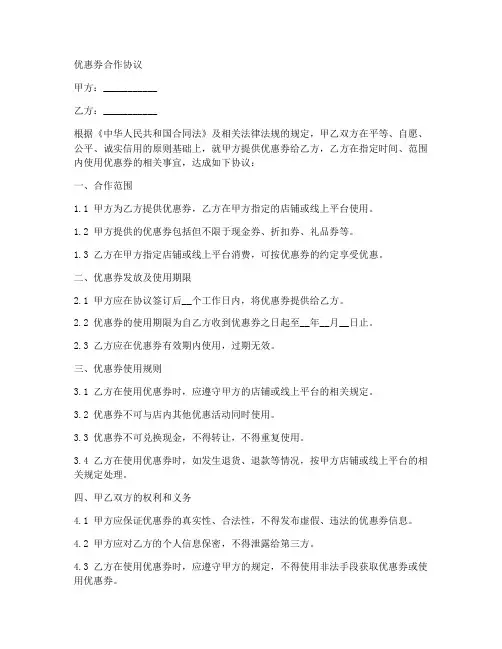 优惠券合作协议

甲方：__________

乙方：__________

根据《中华人民共和国合同法》及相关法律法规的规定，甲乙双方在平等、自愿、公平、诚实信用的原则基础上，就甲方提供优惠券给乙方，乙方在指定时间、范围内使用优惠券的相关事宜，达成如下协议：

一、合作范围

1.1 甲方为乙方提供优惠券，乙方在甲方指定的店铺或线上平台使用。

1.2 甲方提供的优惠券包括但不限于现金券、折扣券、礼品券等。

1.3 乙方在甲方指定店铺或线上平台消费，可按优惠券的约定享受优惠。

二、优惠券发放及使用期限

2.1 甲方应在协议签订后__个工作日内，将优惠券提供给乙方。

2.2 优惠券的使用期限为自乙方收到优惠券之日起至__年__月__日止。

2.3 乙方应在优惠券有效期内使用，过期无效。

三、优惠券使用规则

3.1 乙方在使用优惠券时，应遵守甲方的店铺或线上平台的相关规定。

3.2 优惠券不可与店内其他优惠活动同时使用。

3.3 优惠券不可兑换现金，不得转让，不得重复使用。

3.4 乙方在使用优惠券时，如发生退货、退款等情况，按甲方店铺或线上平台的相关规定处理。

四、甲乙双方的权利和义务

4.1 甲方应保证优惠券的真实性、合法性，不得发布虚假、违法的优惠券信息。

4.2 甲方应对乙方的个人信息保密，不得泄露给第三方。

4.3 乙方在使用优惠券时，应遵守甲方的规定，不得使用非法手段获取优惠券或使用优惠券。